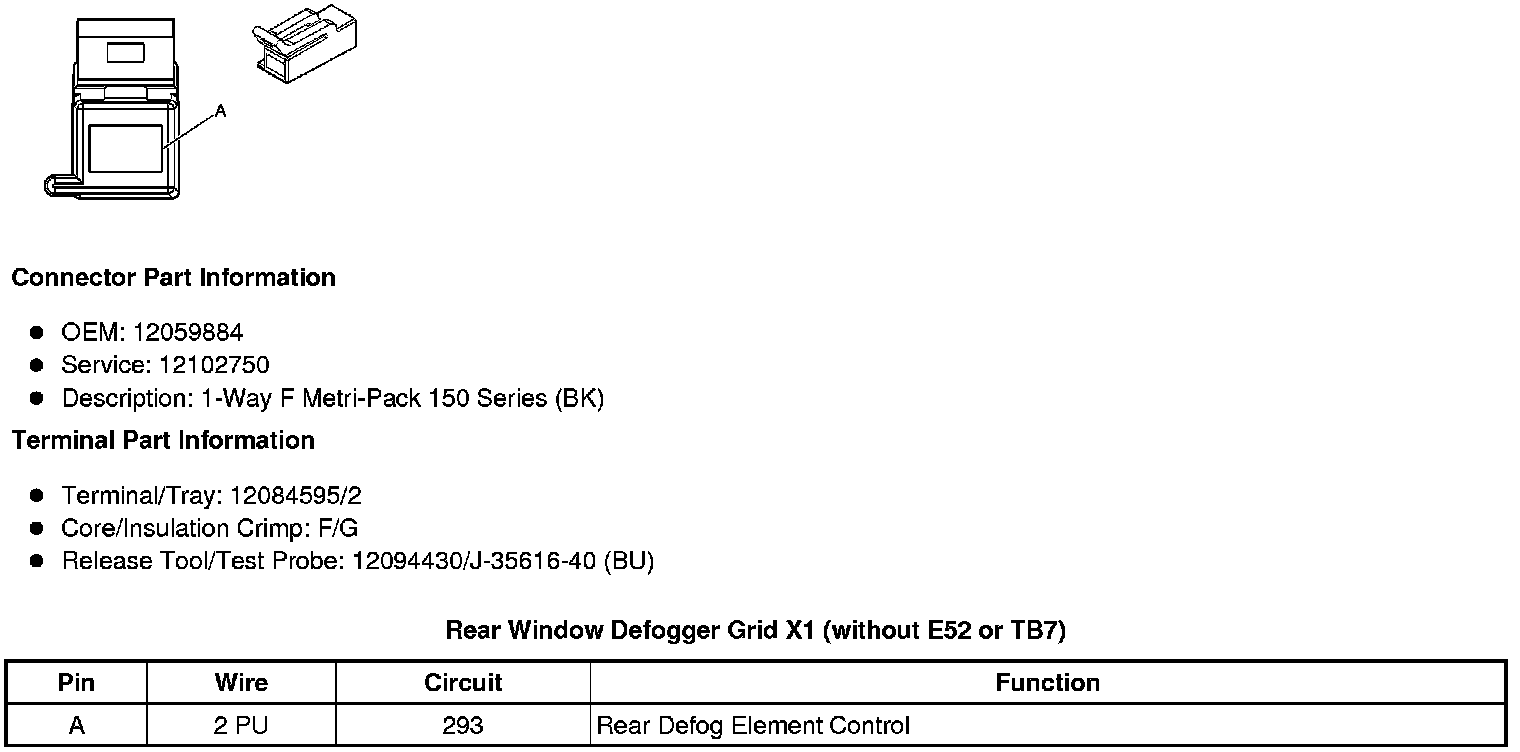 A

Connector Part Information

• OEM: 12059884
• Service: 12102750
• Description: 1-Way F Metri-Pack 150 Series (BK)

Terminal Part Information

• Terminal/Tray: 12084595/2
• Core/Insulation Crimp: F/G
• Release Tool/Test Probe: 12094430/J-35616-40 (BU)

Rear Window Defogger Grid X1 (without E52 or TB7)

| Pin | Wire | Circuit | Function |
|---|---|---|---|
| A | 2 PU | 293 | Rear Defog Element Control |